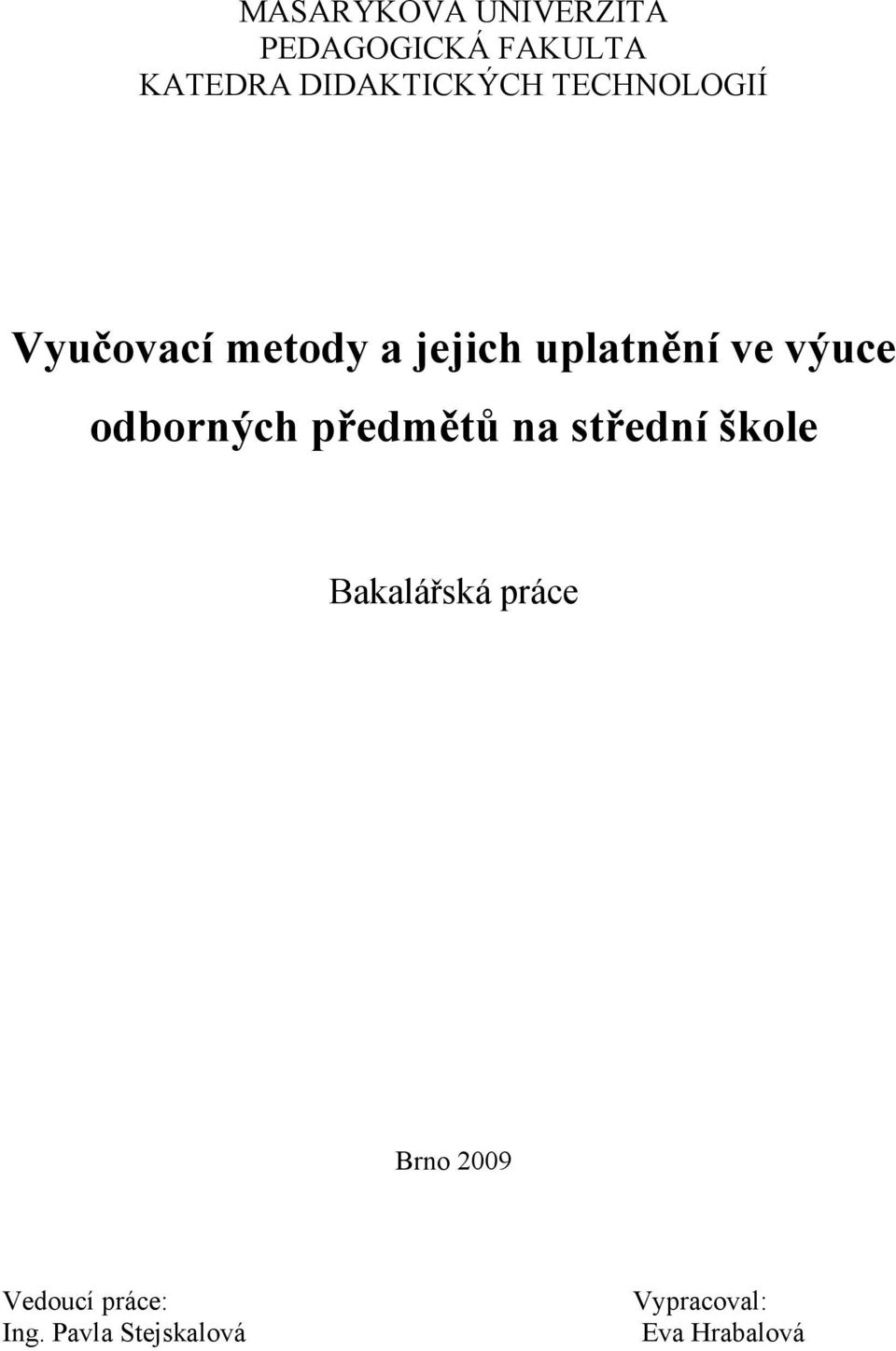 MASARYKOVA UNIVERZITA
PEDAGOGICKÁ FAKULTA
KATEDRA DIDAKTICKÝCH TECHNOLOGIÍ

Vyučovací metody a jejich uplatnění ve výuce odborných předmětů na střední škole

Bakalářská práce

Brno 2009

Vedoucí práce:
Ing. Pavla Stejskalová

Vypracoval:
Eva Hrabalová